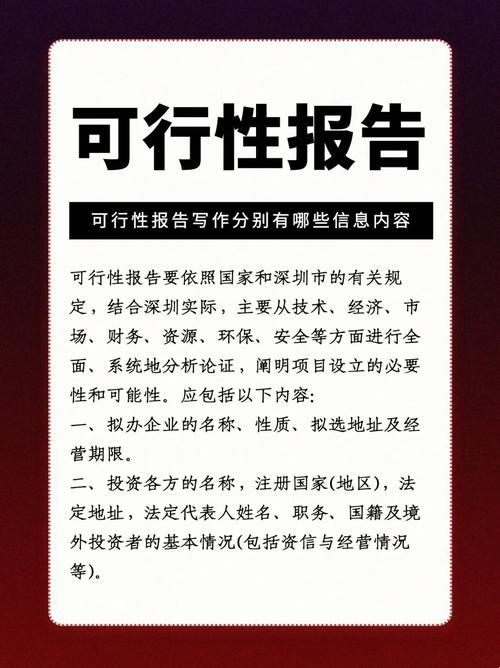 可行性报告

可行性报告写作分别有哪些信息内容

可行性报告要依照国家和深圳市的有关规定，结合深圳实际，主要从技术、经济、市场、财务、资源、环保、安全等方面进行全面、系统地分析论证，阐明项目设立的必要性和可能性。应包括以下内容:
一、拟办企业的名称、性质、拟选地址及经营期限。
二、投资各方的名称，注册国家(地区)，法定地址，法定代表人姓名、职务、国籍及境外投资者的基本情况(包括资信与经营情况等)。